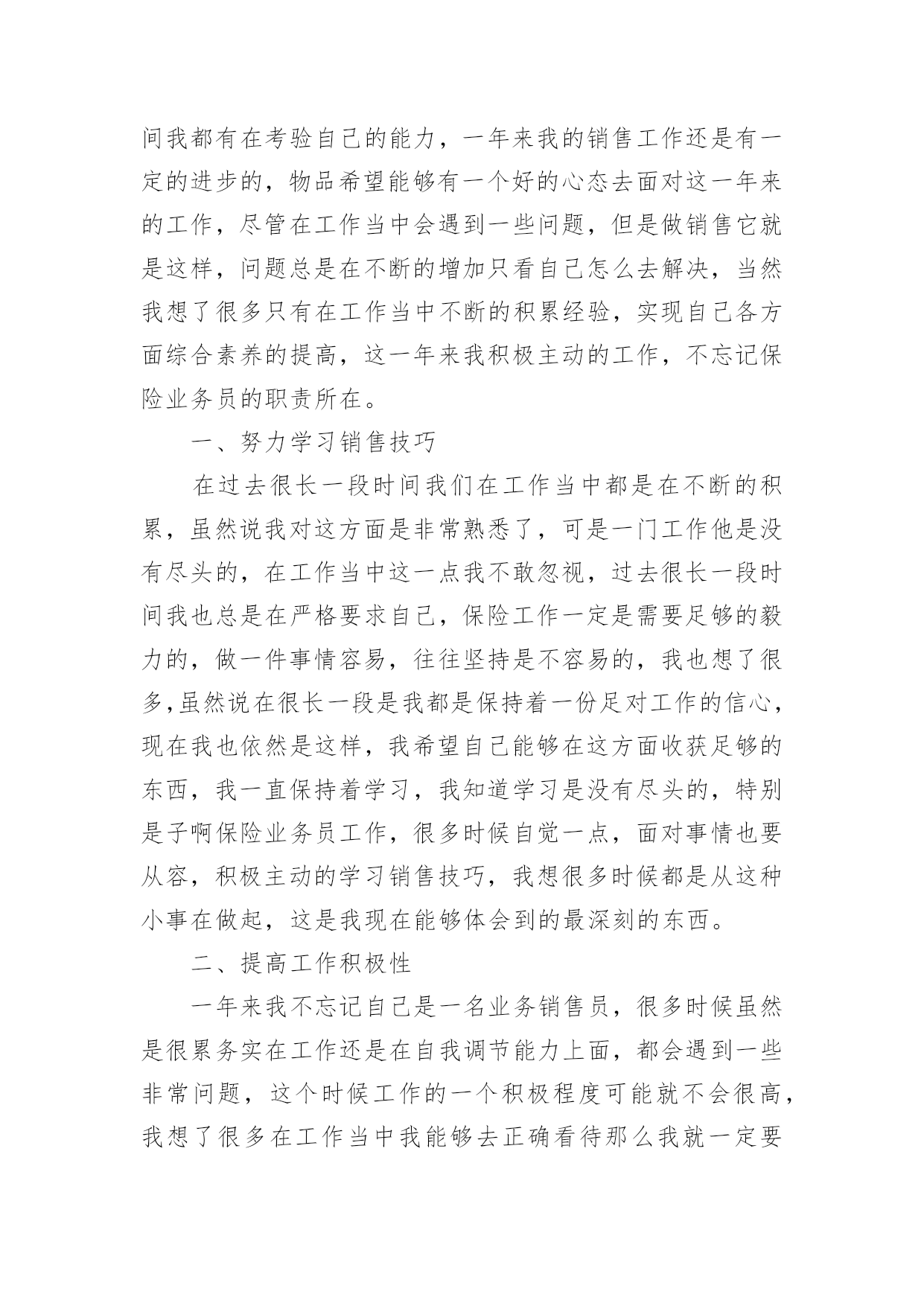 间我都有在考验自己的能力，一年来我的销售工作还是有一定的进步的，物品希望能够有一个好的心态去面对这一年来的工作，尽管在工作当中会遇到一些问题，但是做销售它就是这样，问题总是在不断的增加只看自己怎么去解决，当然我想了很多只有在工作当中不断的积累经验，实现自己各方面综合素养的提高，这一年来我积极主动的工作，不忘记保险业务员的职责所在。

一、努力学习销售技巧

在过去很长一段时间我们在工作当中都是在不断的积累，虽然说我对这方面是非常熟悉了，可是一门工作他是没有尽头的，在工作当中这一点我不敢忽视，过去很长一段时间我也总是在严格要求自己，保险工作一定是需要足够的毅力的，做一件事情容易，往往坚持是不容易的，我也想了很多,虽然说在很长一段是我都是保持着一份足对工作的信心，现在我也依然是这样，我希望自己能够在这方面收获足够的东西，我一直保持着学习，我知道学习是没有尽头的，特别是子啊保险业务员工作，很多时候自觉一点，面对事情也要从容，积极主动的学习销售技巧，我想很多时候都是从这种小事在做起，这是我现在能够体会到的最深刻的东西。

二、提高工作积极性

一年来我不忘记自己是一名业务销售员，很多时候虽然是很累务实在工作还是在自我调节能力上面，都会遇到一些非常问题，这个时候工作的一个积极程度可能就不会很高，我想了很多在工作当中我能够去正确看待那么我就一定要